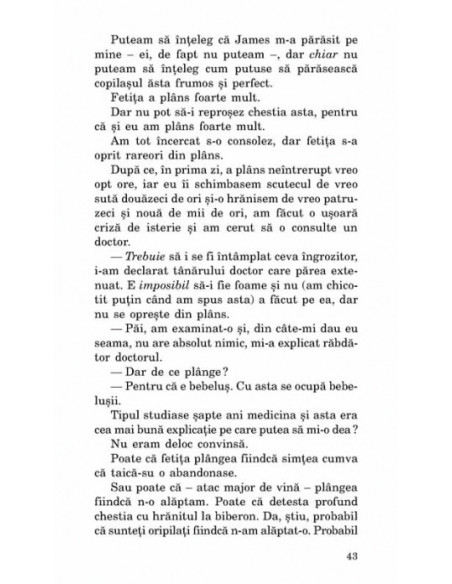 Puteam să înțeleg că James m-a părăsit pe mine – ei, de fapt nu puteam –, dar chiar nu puteam să înțeleg cum putuse să părăsească copilașul ăsta frumos și perfect.

Fetița a plâns foarte mult.

Dar nu pot să-i reproșez chestia asta, pentru că și eu am plâns foarte mult.

Am tot încercat s-o consolez, dar fetița s-a oprit rareori din plâns.

După ce, în prima zi, a plâns neîntrerupt vreo opt ore, iar eu îi schimbasem scutecul de vreo sută douăzeci de ori și-o hrănisem de vreo patruzeci și nouă de mii de ori, am făcut o ușoară criză de isterie și am cerut să o consulte un doctor.

— Trebuie să i se fi întâmplat ceva îngrozitor, i-am declarat tânărului doctor care părea extenuat. E imposibil să-i fie foame și nu (am chicotit puțin când am spus asta) a făcut pe ea, dar nu se oprește din plâns.

— Păi, am examinat-o și, din câte-mi dau eu seama, nu are absolut nimic, mi-a explicat răbdător doctorul.

— Dar de ce plânge?

— Pentru că e bebeluș. Cu asta se ocupă bebelușii.

Tipul studiase șapte ani medicina și asta era cea mai bună explicație pe care putea să mi-o dea?

Nu eram deloc convinsă.

Poate că fetița plângea fiindcă simțea cumva că taică-su o abandonase.

Sau poate că – atac major de vină – plângea fiindcă n-o alăptam. Poate că detesta profund chestia cu hrănitul la biberon. Da, știu, probabil că sunteți oripilați fiindcă n-am alăptat-o. Probabil

43